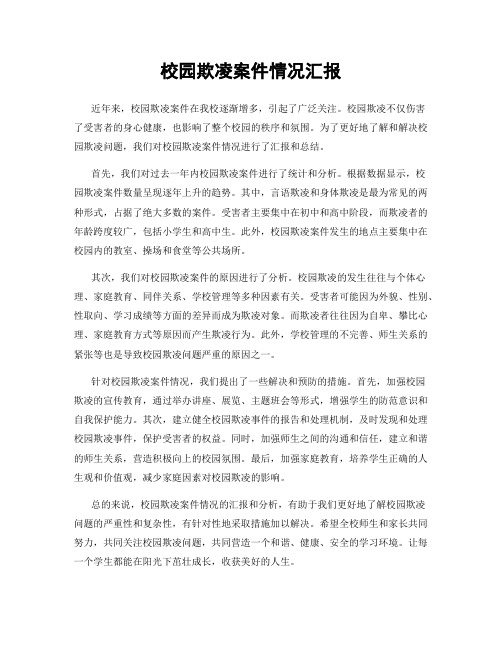 校园欺凌案件情况汇报

近年来，校园欺凌案件在我校逐渐增多，引起了广泛关注。校园欺凌不仅伤害了受害者的身心健康，也影响了整个校园的秩序和氛围。为了更好地了解和解决校园欺凌问题，我们对校园欺凌案件情况进行了汇报和总结。

首先，我们对过去一年内校园欺凌案件进行了统计和分析。根据数据显示，校园欺凌案件数量呈现逐年上升的趋势。其中，言语欺凌和身体欺凌是最为常见的两种形式，占据了绝大多数的案件。受害者主要集中在初中和高中阶段，而欺凌者的年龄跨度较广，包括小学生和高中生。此外，校园欺凌案件发生的地点主要集中在校园内的教室、操场和食堂等公共场所。

其次，我们对校园欺凌案件的原因进行了分析。校园欺凌的发生往往与个体心理、家庭教育、同伴关系、学校管理等多种因素有关。受害者可能因为外貌、性别、性取向、学习成绩等方面的差异而成为欺凌对象。而欺凌者往往因为自卑、攀比心理、家庭教育方式等原因而产生欺凌行为。此外，学校管理的不完善、师生关系的紧张等也是导致校园欺凌问题严重的原因之一。

针对校园欺凌案件情况，我们提出了一些解决和预防的措施。首先，加强校园欺凌的宣传教育，通过举办讲座、展览、主题班会等形式，增强学生的防范意识和自我保护能力。其次，建立健全校园欺凌事件的报告和处理机制，及时发现和处理校园欺凌事件，保护受害者的权益。同时，加强师生之间的沟通和信任，建立和谐的师生关系，营造积极向上的校园氛围。最后，加强家庭教育，培养学生正确的人生观和价值观，减少家庭因素对校园欺凌的影响。

总的来说，校园欺凌案件情况的汇报和分析，有助于我们更好地了解校园欺凌问题的严重性和复杂性，有针对性地采取措施加以解决。希望全校师生和家长共同努力，共同关注校园欺凌问题，共同营造一个和谐、健康、安全的学习环境。让每一个学生都能在阳光下茁壮成长，收获美好的人生。